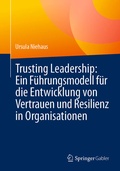 Ursula Niehaus

Trusting Leadership: Ein Führungsmodell für die Entwicklung von Vertrauen und Resilienz in Organisationen

Springer Gabler